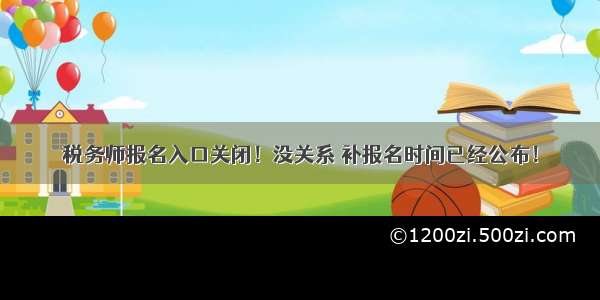 税务师报名入口关闭！没关系 补报名时间已经公布！

©1200zi.500zi.com